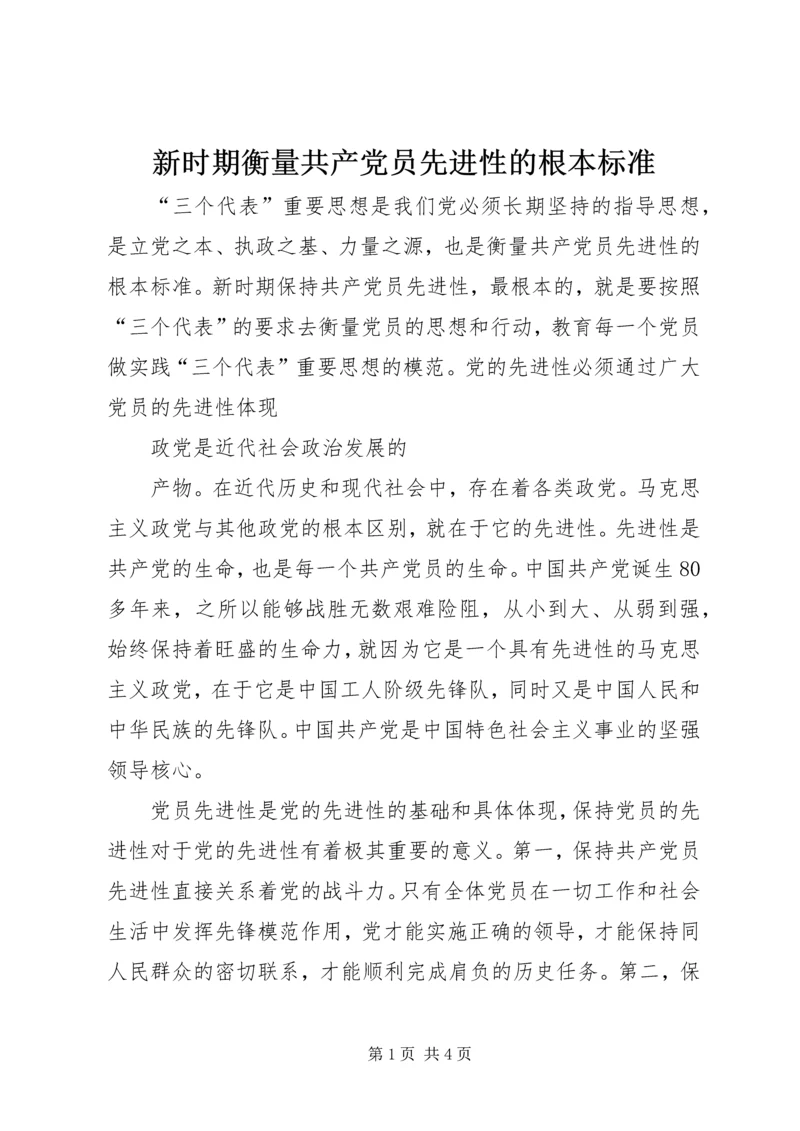 新时期衡量共产党员先进性的根本标准

“三个代表”重要思想是我们党必须长期坚持的指导思想，是立党之本、执政之基、力量之源，也是衡量共产党员先进性的根本标准。新时期保持共产党员先进性，最根本的，就是要按照“三个代表”的要求去衡量党员的思想和行动，教育每一个党员做实践“三个代表”重要思想的模范。党的先进性必须通过广大党员的先进性体现

政党是近代社会政治发展的

产物。在近代历史和现代社会中，存在着各类政党。马克思主义政党与其他政党的根本区别，就在于它的先进性。先进性是共产党的生命，也是每一个共产党员的生命。中国共产党诞生80多年来，之所以能够战胜无数艰难险阻，从小到大、从弱到强，始终保持着旺盛的生命力，就因为它是一个具有先进性的马克思主义政党，在于它是中国工人阶级先锋队，同时又是中国人民和中华民族的先锋队。中国共产党是中国特色社会主义事业的坚强领导核心。

党员先进性是党的先进性的基础和具体体现，保持党员的先进性对于党的先进性有着极其重要的意义。第一，保持共产党员先进性直接关系着党的战斗力。只有全体党员在一切工作和社会生活中发挥先锋模范作用，党才能实施正确的领导，才能保持同人民群众的密切联系，才能顺利完成肩负的历史任务。第二，保

第1页 共4页